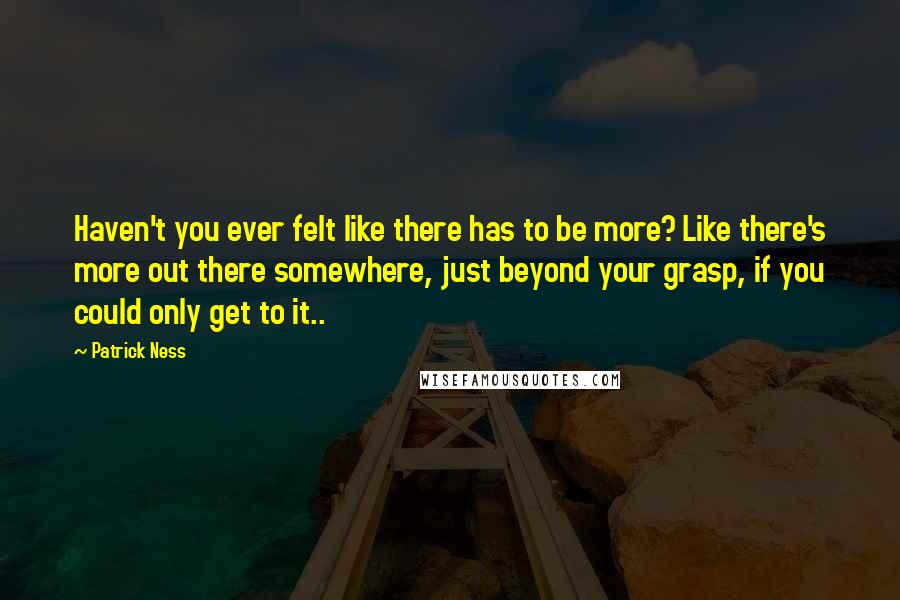 Haven't you ever felt like there has to be more? Like there's more out there somewhere, just beyond your grasp, if you could only get to it..

~ Patrick Ness

WISEFAMOUSQUOTES.COM